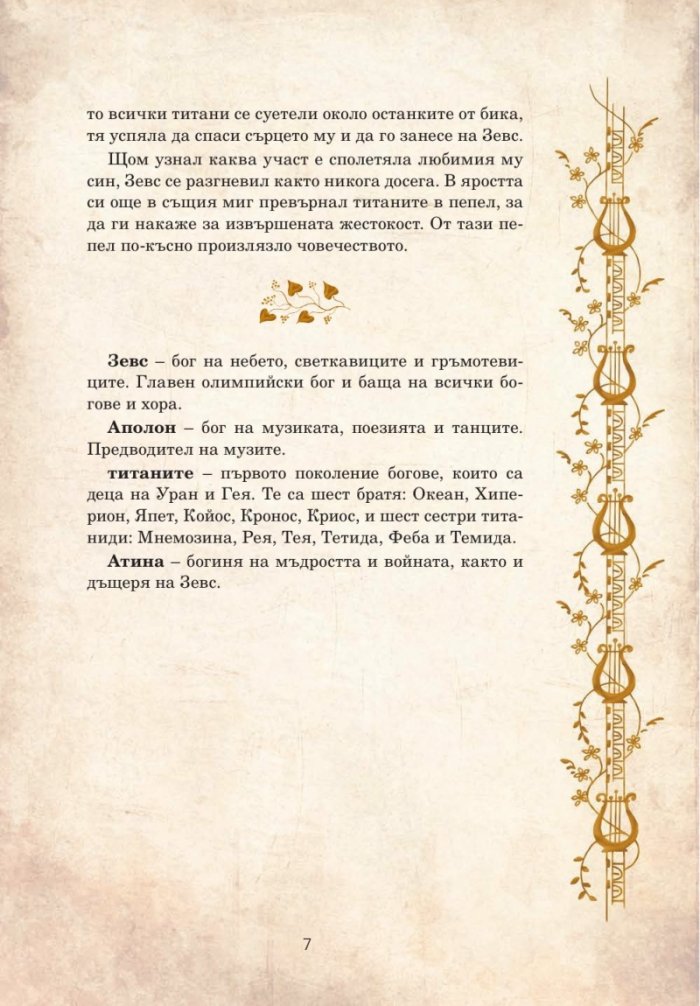 то всички титани се суетели около останките от бика, тя успяла да спаси сърцето му и да го занесе на Зевс.

Щом узнал каква участ е сполетяла любимия му син, Зевс се разгневил както никога досега. В яростта си още в същия миг превърнал титаните в пепел, за да ги накаже за извършената жестокост. От тази пепел по-късно произлязло човечеството.

Зевс – бог на небето, светкавиците и гръмотевиците. Главен олимпийски бог и баща на всички богове и хора.

Аполон – бог на музиката, поезията и танците. Предводител на музите.

титаните – първото поколение богове, които са деца на Уран и Гея. Те са шест братя: Океан, Хиперион, Япет, Койос, Кронос, Криос, и шест сестри титаниди: Мнемозина, Рея, Тея, Тетида, Феба и Темида.

Атина – богиня на мъдростта и войната, както и дъщеря на Зевс.

7